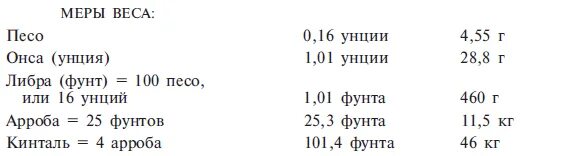 МЕРЫ ВЕСА:

| | | |
|---|---|---|
| Песо | 0,16 унции | 4,55 г |
| Онса (унция) | 1,01 унции | 28,8 г |
| Либра (фунт) = 100 песо, или 16 унций | 1,01 фунта | 460 г |
| Арроба = 25 фунтов | 25,3 фунта | 11,5 кг |
| Кинталь = 4 арроба | 101,4 фунта | 46 кг |